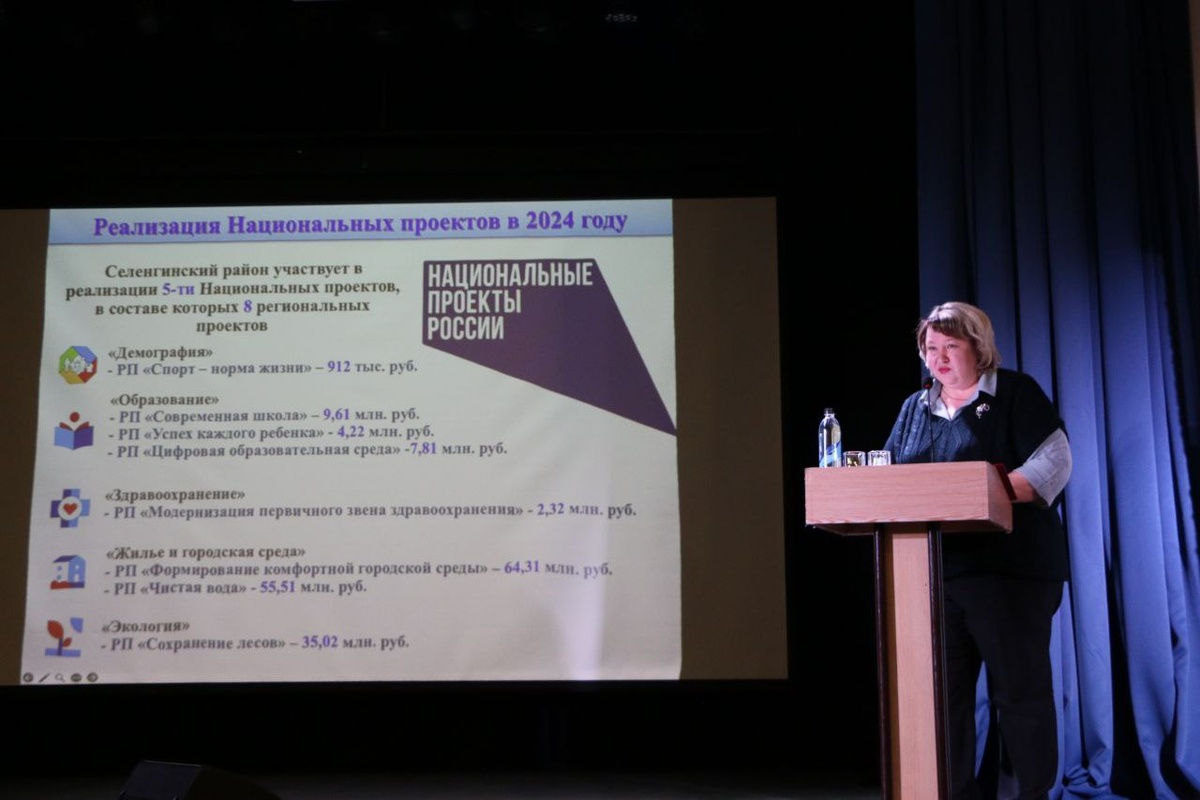 Реализация Национальных проектов в 2024 году

Селенгинский район участвует в реализации 5-ти Национальных проектов, в составе которых 8 региональных проектов

НАЦИОНАЛЬНЫЕ ПРОЕКТЫ РОССИИ

«Демография»
- РП «Спорт – норма жизни» – 912 тыс. руб.

«Образование»
- РП «Современная школа» – 9,61 млн. руб.
- РП «Успех каждого ребенка» - 4,22 млн. руб.
- РП «Цифровая образовательная среда» -7,81 млн. руб.

«Здравоохранение»
- РП «Модернизация первичного звена здравоохранения» - 2,32 млн. руб.

«Жилье и городская среда»
- РП «Формирование комфортной городской среды» – 64,31 млн. руб.
- РП «Чистая вода» - 55,51 млн. руб.

«Экология»
- РП «Сохранение лесов» – 35,02 млн. руб.